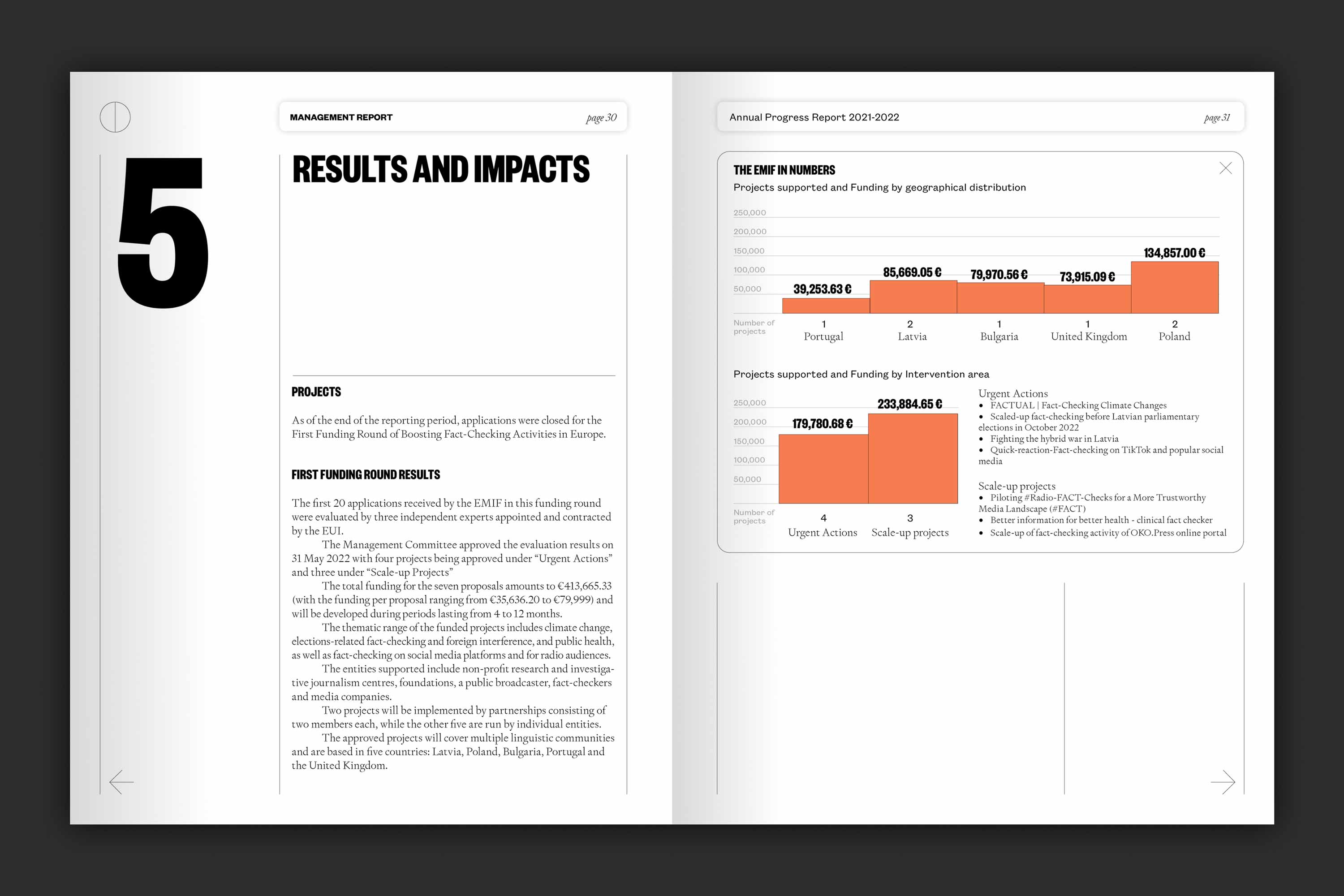 MANAGEMENT REPORT

page 30

5

RESULTS AND IMPACTS

PROJECTS

As of the end of the reporting period, applications were closed for the First Funding Round of Boosting Fact-Checking Activities in Europe.

FIRST FUNDING ROUND RESULTS

The first 20 applications received by the EMIF in this funding round were evaluated by three independent experts appointed and contracted by the EUI.

The Management Committee approved the evaluation results on 31 May 2022 with four projects being approved under "Urgent Actions" and three under "Scale-up Projects"

The total funding for the seven proposals amounts to €413,665.33 (with the funding per proposal ranging from €35,636.20 to €79,999) and will be developed during periods lasting from 4 to 12 months.

The thematic range of the funded projects includes climate change, elections-related fact-checking and foreign interference, and public health, as well as fact-checking on social media platforms and for radio audiences.

The entities supported include non-profit research and investigative journalism centres, foundations, a public broadcaster, fact-checkers and media companies.

Two projects will be implemented by partnerships consisting of two members each, while the other five are run by individual entities.

The approved projects will cover multiple linguistic communities and are based in five countries: Latvia, Poland, Bulgaria, Portugal and the United Kingdom.

Annual Progress Report 2021-2022

page 31

THE EMIF IN NUMBERS

Projects supported and Funding by geographical distribution

250,000
200,000
150,000
100,000
50,000

39,253.63 €
85,669.05 €
79,970.56 €
73,915.09 €
134,857.00 €

Number of projects
1 Portugal
2 Latvia
1 Bulgaria
1 United Kingdom
2 Poland

Projects supported and Funding by Intervention area

250,000
200,000
150,000
100,000
50,000

179,780.68 €
233,884.65 €

Number of projects
4 Urgent Actions
3 Scale-up projects

Urgent Actions
• FACTUAL | Fact-Checking Climate Changes
• Scaled-up fact-checking before Latvian parliamentary elections in October 2022
• Fighting the hybrid war in Latvia
• Quick-reaction-Fact-checking on TikTok and popular social media

Scale-up projects
• Piloting #Radio-FACT-Checks for a More Trustworthy Media Landscape (#FACT)
• Better information for better health - clinical fact checker
• Scale-up of fact-checking activity of OKO.Press online portal